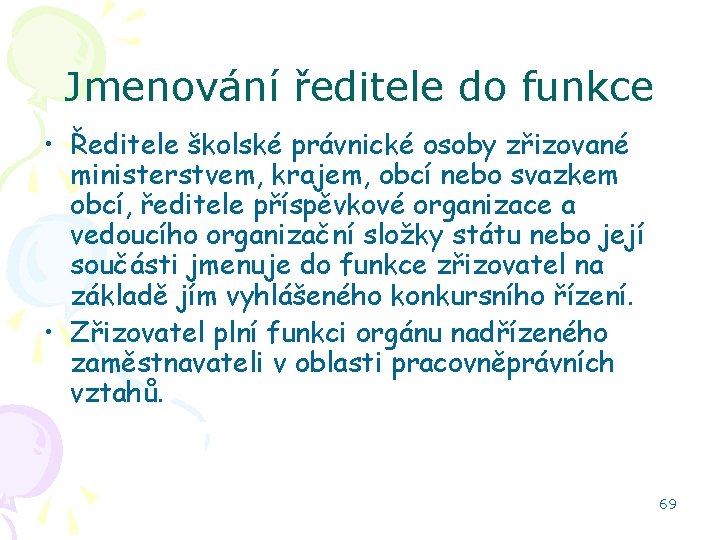 Jmenování ředitele do funkce

• Ředitele školské právnické osoby zřizované ministerstvem, krajem, obcí nebo svazkem obcí, ředitele příspěvkové organizace a vedoucího organizační složky státu nebo její součásti jmenuje do funkce zřizovatel na základě jím vyhlášeného konkursního řízení.

• Zřizovatel plní funkci orgánu nadřízeného zaměstnavateli v oblasti pracovněprávních vztahů.

69